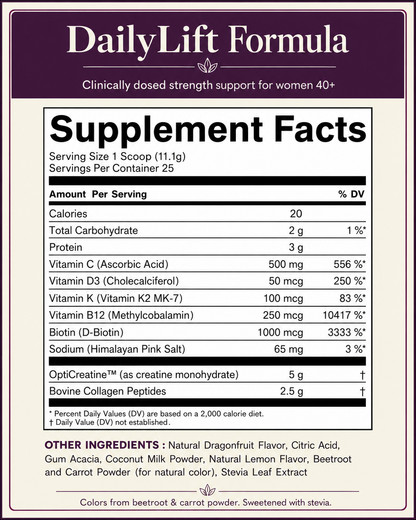 DailyLift Formula

Clinically dosed strength support for women 40+

Supplement Facts

Serving Size 1 Scoop (11.1g)
Servings Per Container 25

| Amount Per Serving | | % DV |
|---|---|---|
| Calories | 20 | |
| Total Carbohydrate | 2 g | 1 %* |
| Protein | 3 g | |
| Vitamin C (Ascorbic Acid) | 500 mg | 556 %* |
| Vitamin D3 (Cholecalciferol) | 50 mcg | 250 %* |
| Vitamin K (Vitamin K2 MK-7) | 100 mcg | 83 %* |
| Vitamin B12 (Methylcobalamin) | 250 mcg | 10417 %* |
| Biotin (D-Biotin) | 1000 mcg | 3333 %* |
| Sodium (Himalayan Pink Salt) | 65 mg | 3 %* |
| OptiCreatine™ (as creatine monohydrate) | 5 g | † |
| Bovine Collagen Peptides | 2.5 g | † |

* Percent Daily Values (DV) are based on a 2,000 calorie diet.
† Daily Value (DV) not established.

OTHER INGREDIENTS : Natural Dragonfruit Flavor, Citric Acid, Gum Acacia, Coconut Milk Powder, Natural Lemon Flavor, Beetroot and Carrot Powder (for natural color), Stevia Leaf Extract

Colors from beetroot & carrot powder. Sweetened with stevia.